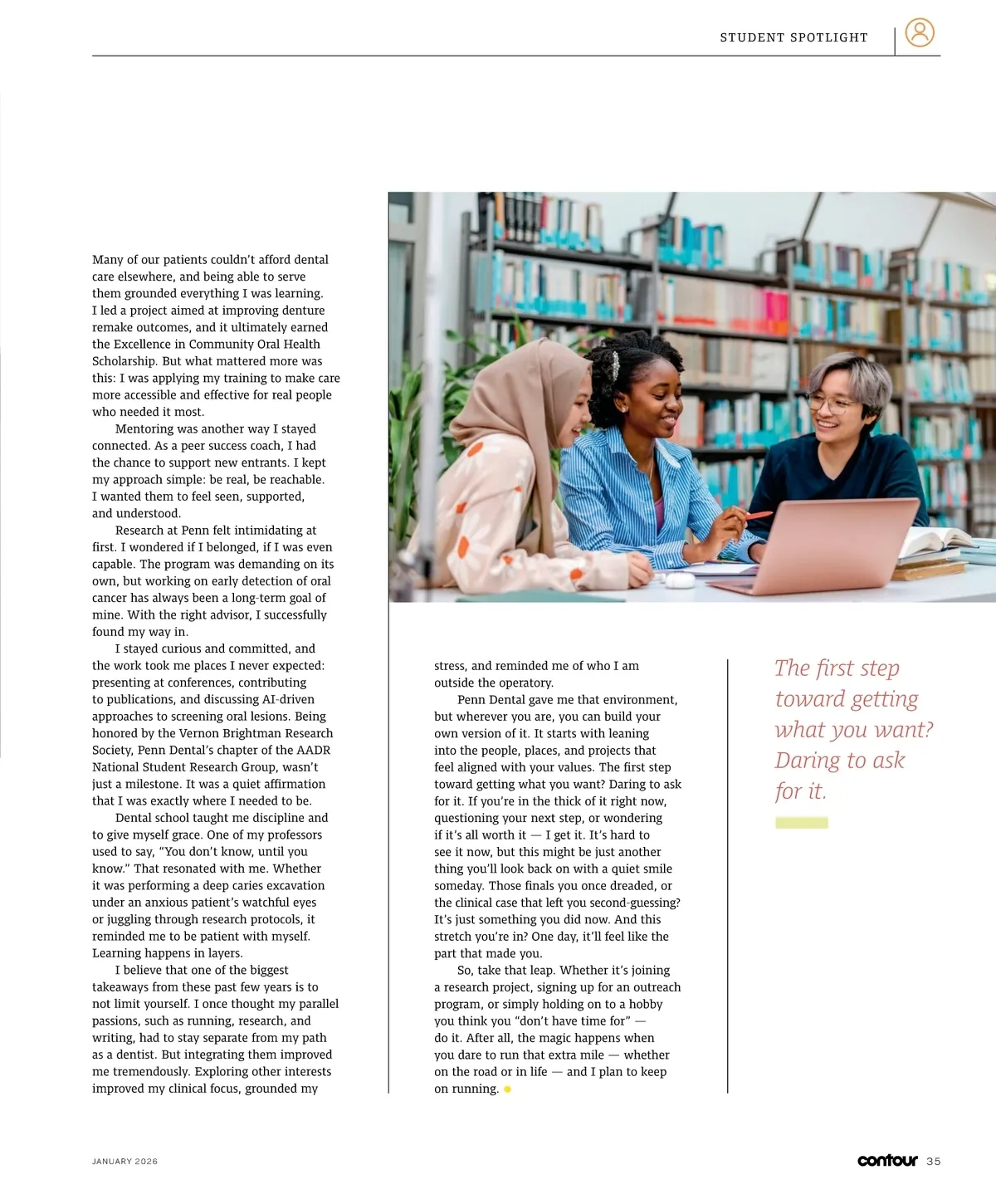 STUDENT SPOTLIGHT

Many of our patients couldn't afford dental care elsewhere, and being able to serve them grounded everything I was learning. I led a project aimed at improving denture remake outcomes, and it ultimately earned the Excellence in Community Oral Health Scholarship. But what mattered more was this: I was applying my training to make care more accessible and effective for real people who needed it most.

Mentoring was another way I stayed connected. As a peer success coach, I had the chance to support new entrants. I kept my approach simple: be real, be reachable. I wanted them to feel seen, supported, and understood.

Research at Penn felt intimidating at first. I wondered if I belonged, if I was even capable. The program was demanding on its own, but working on early detection of oral cancer has always been a long-term goal of mine. With the right advisor, I successfully found my way in.

I stayed curious and committed, and the work took me places I never expected: presenting at conferences, contributing to publications, and discussing AI-driven approaches to screening oral lesions. Being honored by the Vernon Brightman Research Society, Penn Dental's chapter of the AADR National Student Research Group, wasn't just a milestone. It was a quiet affirmation that I was exactly where I needed to be.

Dental school taught me discipline and to give myself grace. One of my professors used to say, "You don't know, until you know." That resonated with me. Whether it was performing a deep caries excavation under an anxious patient's watchful eyes or juggling through research protocols, it reminded me to be patient with myself. Learning happens in layers.

I believe that one of the biggest takeaways from these past few years is to not limit yourself. I once thought my parallel passions, such as running, research, and writing, had to stay separate from my path as a dentist. But integrating them improved me tremendously. Exploring other interests improved my clinical focus, grounded my stress, and reminded me of who I am outside the operatory.

Penn Dental gave me that environment, but wherever you are, you can build your own version of it. It starts with leaning into the people, places, and projects that feel aligned with your values. The first step toward getting what you want? Daring to ask for it. If you're in the thick of it right now, questioning your next step, or wondering if it's all worth it — I get it. It's hard to see it now, but this might be just another thing you'll look back on with a quiet smile someday. Those finals you once dreaded, or the clinical case that left you second-guessing? It's just something you did now. And this stretch you're in? One day, it'll feel like the part that made you.

So, take that leap. Whether it's joining a research project, signing up for an outreach program, or simply holding on to a hobby you think you "don't have time for" — do it. After all, the magic happens when you dare to run that extra mile — whether on the road or in life — and I plan to keep on running.

The first step toward getting what you want? Daring to ask for it.

JANUARY 2026

contour 35